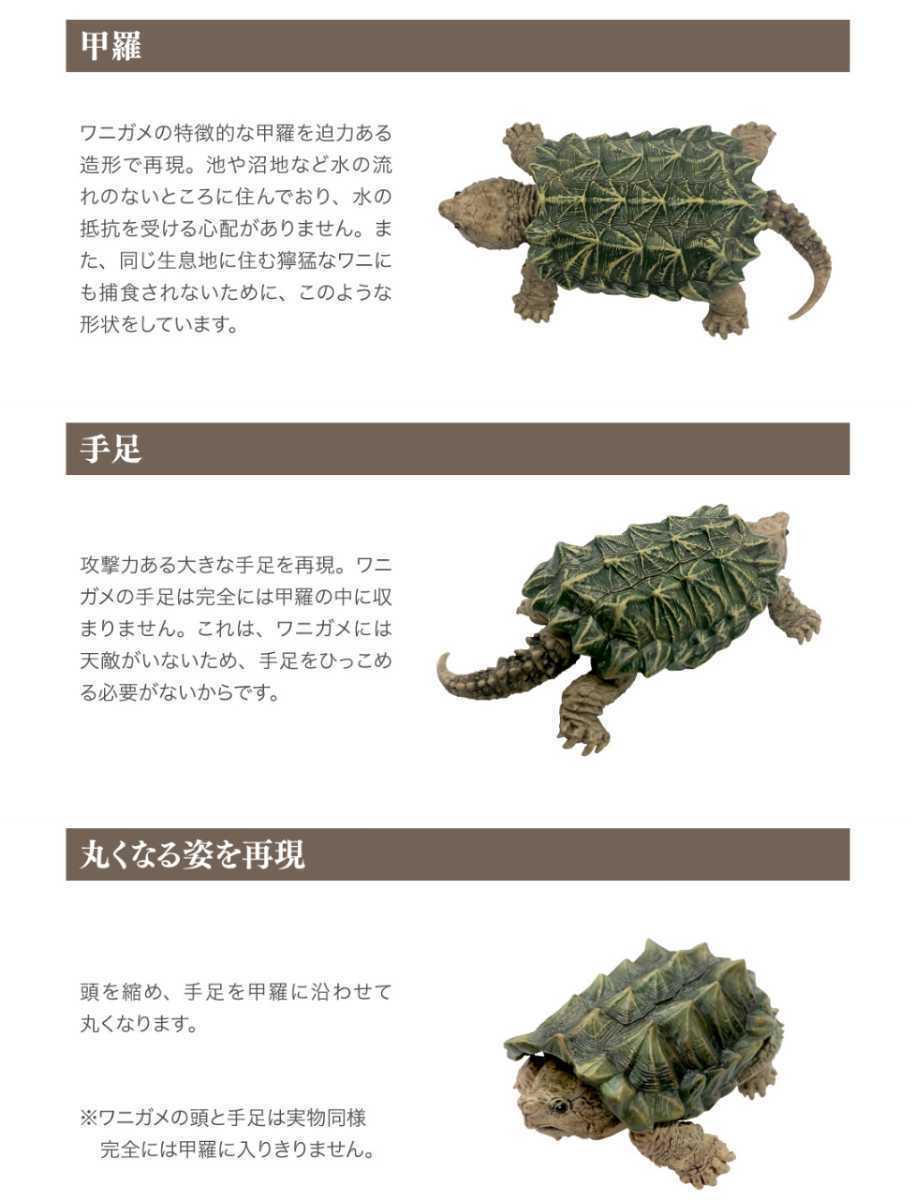 甲羅

ワニガメの特徴的な甲羅を迫力ある造形で再現。池や沼地など水の流れのないところに住んでおり、水の抵抗を受ける心配がありません。また、同じ生息地に住む獰猛なワニにも捕食されないために、このような形状をしています。

手足

攻撃力ある大きな手足を再現。ワニガメの手足は完全には甲羅の中に収まりません。これは、ワニガメには天敵がいないため、手足をひっこめる必要がないからです。

丸くなる姿を再現

頭を縮め、手足を甲羅に沿わせて丸くなります。

※ワニガメの頭と手足は実物同様
完全には甲羅に入りきりません。